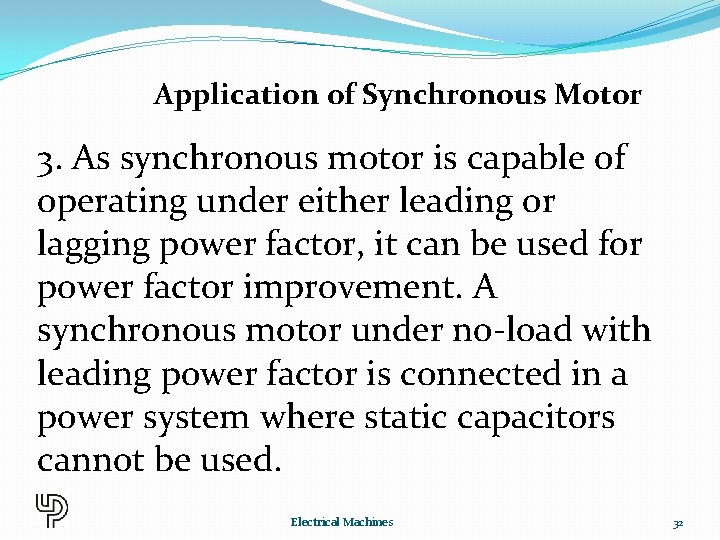 Application of Synchronous Motor

3. As synchronous motor is capable of operating under either leading or lagging power factor, it can be used for power factor improvement. A synchronous motor under no-load with leading power factor is connected in a power system where static capacitors cannot be used.

Electrical Machines

32